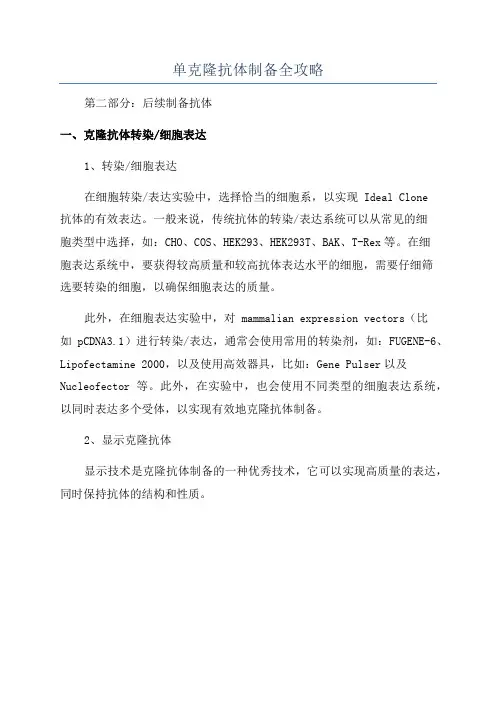 单克隆抗体制备全攻略

第二部分：后续制备抗体

一、克隆抗体转染/细胞表达

1、转染/细胞表达

在细胞转染/表达实验中，选择恰当的细胞系，以实现 Ideal Clone 抗体的有效表达。一般来说，传统抗体的转染/表达系统可以从常见的细胞类型中选择，如：CHO、COS、HEK293、HEK293T、BAK、T-Rex 等。在细胞表达系统中，要获得较高质量和较高抗体表达水平的细胞，需要仔细筛选要转染的细胞，以确保细胞表达的质量。

此外，在细胞表达实验中，对 mammalian expression vectors（比如 pCDNA3.1）进行转染/表达，通常会使用常用的转染剂，如：FUGENE-6、Lipofectamine 2000，以及使用高效器具，比如：Gene Pulser 以及 Nucleofector 等。此外，在实验中，也会使用不同类型的细胞表达系统，以同时表达多个受体，以实现有效地克隆抗体制备。

2、显示克隆抗体

显示技术是克隆抗体制备的一种优秀技术，它可以实现高质量的表达，同时保持抗体的结构和性质。